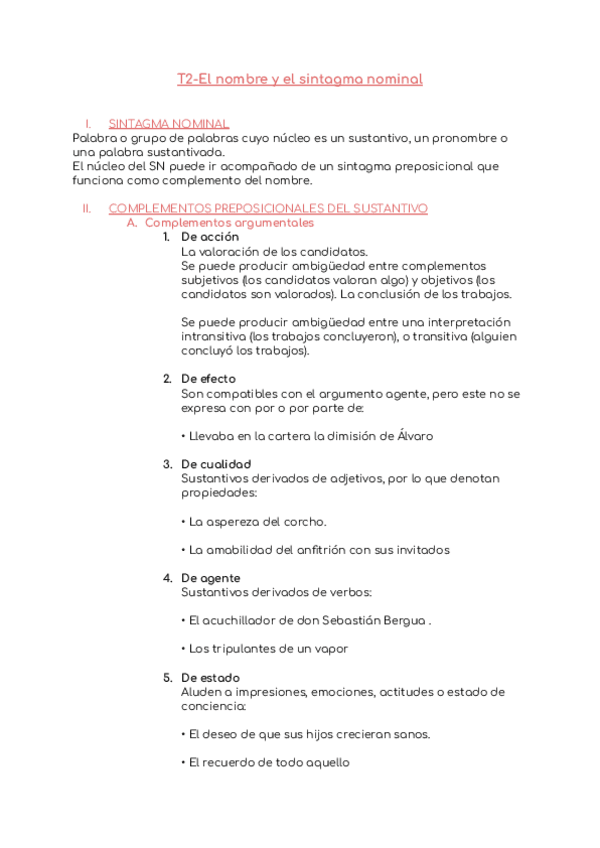 T2-El nombre y el sintagma nominal

I. SINTAGMA NOMINAL
Palabra o grupo de palabras cuyo núcleo es un sustantivo, un pronombre o una palabra sustantivada.
El núcleo del SN puede ir acompañado de un sintagma preposicional que funciona como complemento del nombre.

II. COMPLEMENTOS PREPOSICIONALES DEL SUSTANTIVO
A. Complementos argumentales
1. De acción
La valoración de los candidatos.
Se puede producir ambigüedad entre complementos subjetivos (los candidatos valoran algo) y objetivos (los candidatos son valorados). La conclusión de los trabajos.

Se puede producir ambigüedad entre una interpretación intransitiva (los trabajos concluyeron), o transitiva (alguien concluyó los trabajos).

2. De efecto
Son compatibles con el argumento agente, pero este no se expresa con por o por parte de:

• Llevaba en la cartera la dimisión de Álvaro

3. De cualidad
Sustantivos derivados de adjetivos, por lo que denotan propiedades:

• La aspereza del corcho.

• La amabilidad del anfitrión con sus invitados

4. De agente
Sustantivos derivados de verbos:

• El acuchillador de don Sebastián Bergua .

• Los tripulantes de un vapor

5. De estado
Aluden a impresiones, emociones, actitudes o estado de conciencia:

• El deseo de que sus hijos crecieran sanos.

• El recuerdo de todo aquello